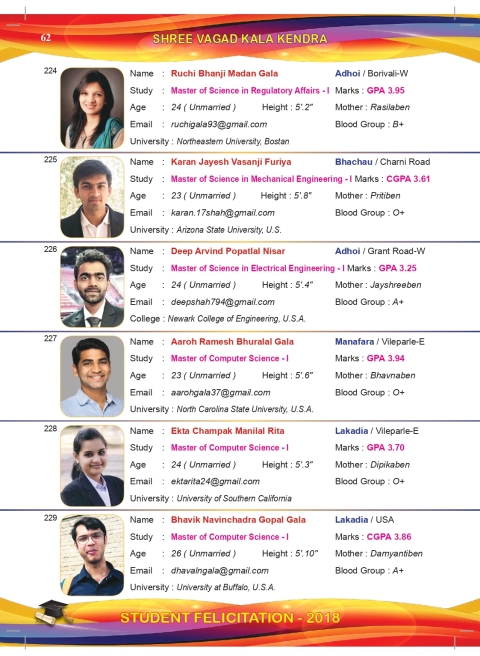 62 SHREE VAGAD KALA KENDRA

224
Name : Ruchi Bhanji Madan Gala Adhoi / Borivali-W
Study : Master of Science in Regulatory Affairs - I Marks : GPA 3.95
Age : 24 ( Unmarried ) Height : 5'.2" Mother : Rasilaben
Email : ruchigala93@gmail.com Blood Group : B+
University : Northeastern University, Bostan

225
Name : Karan Jayesh Vasanji Furiya Bhachau / Charni Road
Study : Master of Science in Mechanical Engineering - I Marks : CGPA 3.61
Age : 23 ( Unmarried ) Height : 5'.8" Mother : Pritiben
Email : karan.17shah@gmail.com Blood Group : O+
University : Arizona State University, U.S.

226
Name : Deep Arvind Popatlal Nisar Adhoi / Grant Road-W
Study : Master of Science in Electrical Engineering - I Marks : GPA 3.25
Age : 24 ( Unmarried ) Height : 5'.4" Mother : Jayshreeben
Email : deepshah794@gmail.com Blood Group : A+
College : Newark College of Engineering, U.S.A.

227
Name : Aaroh Ramesh Bhuralal Gala Manafara / Vileparle-E
Study : Master of Computer Science - I Marks : GPA 3.94
Age : 23 ( Unmarried ) Height : 5'.6" Mother : Bhavnaben
Email : aarohgala37@gmail.com Blood Group : O+
University : North Carolina State University, U.S.A.

228
Name : Ekta Champak Manilal Rita Lakadia / Vileparle-E
Study : Master of Computer Science - I Marks : GPA 3.70
Age : 24 ( Unmarried ) Height : 5'.3" Mother : Dipikaben
Email : ektarita24@gmail.com Blood Group : O+
University : University of Southern California

229
Name : Bhavik Navinchadra Gopal Gala Lakadia / USA
Study : Master of Computer Science - I Marks : CGPA 3.86
Age : 26 ( Unmarried ) Height : 5'.10" Mother : Damyantiben
Email : dhavalngala@gmail.com Blood Group : A+
University : University at Buffalo, U.S.A.

STUDENT FELICITATION - 2018